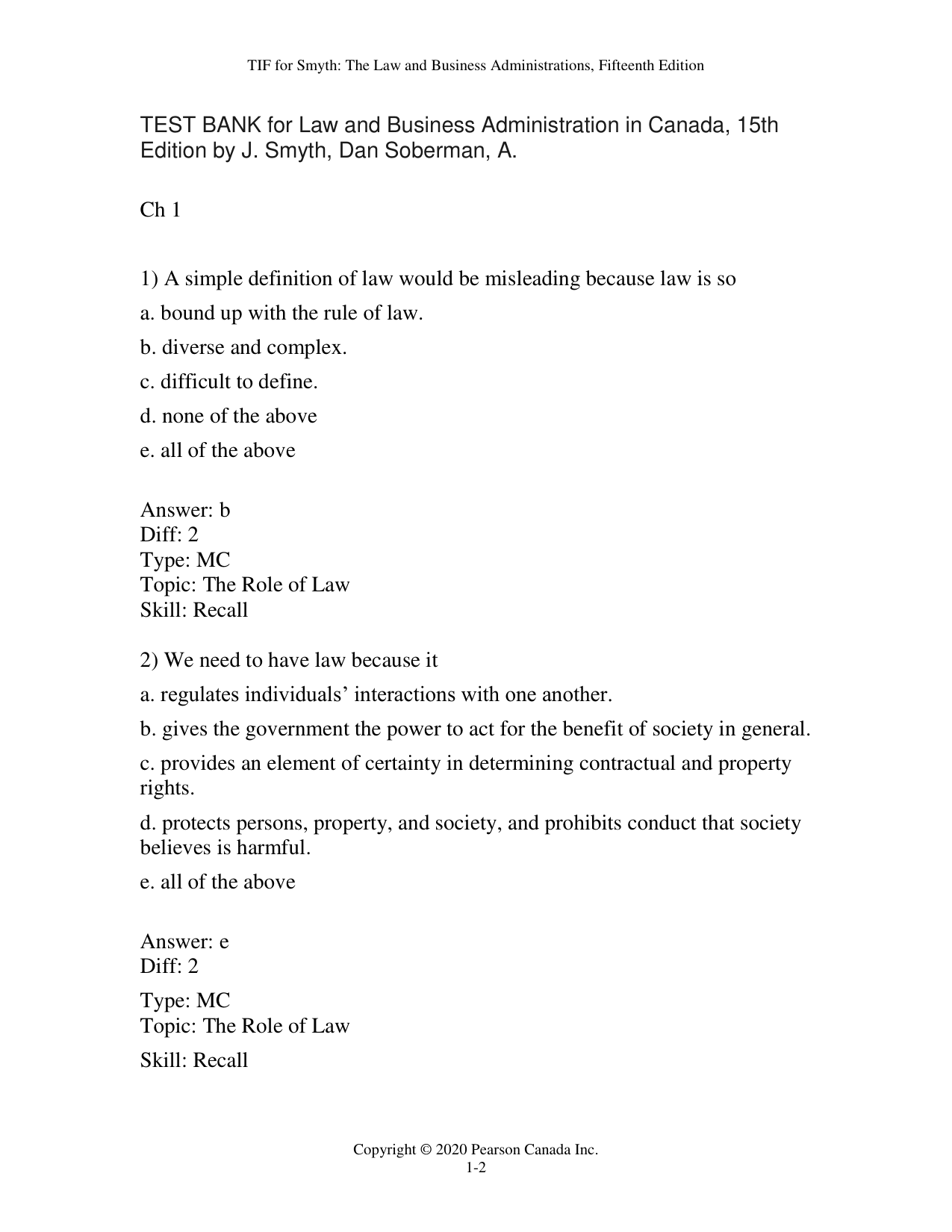 TIF for Smyth: The Law and Business Administrations, Fifteenth Edition

TEST BANK for Law and Business Administration in Canada, 15th Edition by J. Smyth, Dan Soberman, A.

Ch 1

1) A simple definition of law would be misleading because law is so

a. bound up with the rule of law.

b. diverse and complex.

c. difficult to define.

d. none of the above

e. all of the above

Answer: b
Diff: 2
Type: MC
Topic: The Role of Law
Skill: Recall

2) We need to have law because it

a. regulates individuals' interactions with one another.

b. gives the government the power to act for the benefit of society in general.

c. provides an element of certainty in determining contractual and property rights.

d. protects persons, property, and society, and prohibits conduct that society believes is harmful.

e. all of the above

Answer: e
Diff: 2
Type: MC
Topic: The Role of Law
Skill: Recall

Copyright © 2020 Pearson Canada Inc.
1-2